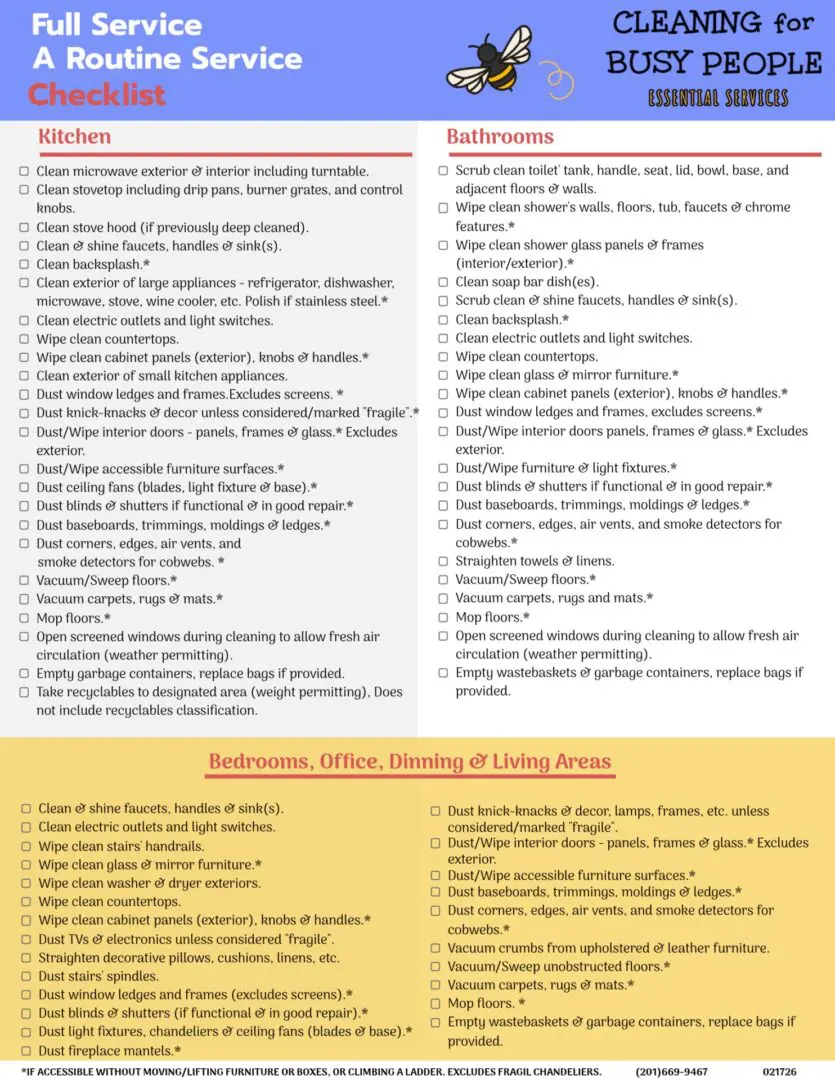 Full Service
A Routine Service
Checklist

CLEANING for
BUSY PEOPLE
ESSENTIAL SERVICES

Kitchen

☐ Clean microwave exterior & interior including turntable.
☐ Clean stovetop including drip pans, burner grates, and control knobs.
☐ Clean stove hood (if previously deep cleaned).
☐ Clean & shine faucets, handles & sink(s).
☐ Clean backsplash.*
☐ Clean exterior of large appliances - refrigerator, dishwasher, microwave, stove, wine cooler, etc. Polish if stainless steel.*
☐ Clean electric outlets and light switches.
☐ Wipe clean countertops.
☐ Wipe clean cabinet panels (exterior), knobs & handles.*
☐ Clean exterior of small kitchen appliances.
☐ Dust window ledges and frames.Excludes screens. *
☐ Dust knick-knacks & decor unless considered/marked "fragile".*
☐ Dust/Wipe interior doors - panels, frames & glass.* Excludes exterior.
☐ Dust/Wipe accessible furniture surfaces.*
☐ Dust ceiling fans (blades, light fixture & base).*
☐ Dust blinds & shutters if functional & in good repair.*
☐ Dust baseboards, trimmings, moldings & ledges.*
☐ Dust corners, edges, air vents, and smoke detectors for cobwebs. *
☐ Vacuum/Sweep floors.*
☐ Vacuum carpets, rugs & mats.*
☐ Mop floors.*
☐ Open screened windows during cleaning to allow fresh air circulation (weather permitting).
☐ Empty garbage containers, replace bags if provided.
☐ Take recyclables to designated area (weight permitting), Does not include recyclables classification.

Bathrooms

☐ Scrub clean toilet' tank, handle, seat, lid, bowl, base, and adjacent floors & walls.
☐ Wipe clean shower's walls, floors, tub, faucets & chrome features.*
☐ Wipe clean shower glass panels & frames (interior/exterior).*
☐ Clean soap bar dish(es).
☐ Scrub clean & shine faucets, handles & sink(s).
☐ Clean backsplash.*
☐ Clean electric outlets and light switches.
☐ Wipe clean countertops.
☐ Wipe clean glass & mirror furniture.*
☐ Wipe clean cabinet panels (exterior), knobs & handles.*
☐ Dust window ledges and frames, excludes screens.*
☐ Dust/Wipe interior doors panels, frames & glass.* Excludes exterior.
☐ Dust/Wipe furniture & light fixtures.*
☐ Dust blinds & shutters if functional & in good repair.*
☐ Dust baseboards, trimmings, moldings & ledges.*
☐ Dust corners, edges, air vents, and smoke detectors for cobwebs.*
☐ Straighten towels & linens.
☐ Vacuum/Sweep floors.*
☐ Vacuum carpets, rugs and mats.*
☐ Mop floors.*
☐ Open screened windows during cleaning to allow fresh air circulation (weather permitting).
☐ Empty wastebaskets & garbage containers, replace bags if provided.

Bedrooms, Office, Dinning & Living Areas

☐ Clean & shine faucets, handles & sink(s).
☐ Clean electric outlets and light switches.
☐ Wipe clean stairs' handrails.
☐ Wipe clean glass & mirror furniture.*
☐ Wipe clean washer & dryer exteriors.
☐ Wipe clean countertops.
☐ Wipe clean cabinet panels (exterior), knobs & handles.*
☐ Dust TVs & electronics unless considered "fragile".
☐ Straighten decorative pillows, cushions, linens, etc.
☐ Dust stairs' spindles.
☐ Dust window ledges and frames (excludes screens).*
☐ Dust blinds & shutters (if functional & in good repair).*
☐ Dust light fixtures, chandeliers & ceiling fans (blades & base).*
☐ Dust fireplace mantels.*

☐ Dust knick-knacks & decor, lamps, frames, etc. unless considered/marked "fragile".
☐ Dust/Wipe interior doors - panels, frames & glass.* Excludes exterior.
☐ Dust/Wipe accessible furniture surfaces.*
☐ Dust baseboards, trimmings, moldings & ledges.*
☐ Dust corners, edges, air vents, and smoke detectors for cobwebs.*
☐ Vacuum crumbs from upholstered & leather furniture.
☐ Vacuum/Sweep unobstructed floors.*
☐ Vacuum carpets, rugs & mats.*
☐ Mop floors. *
☐ Empty wastebaskets & garbage containers, replace bags if provided.

*IF ACCESSIBLE WITHOUT MOVING/LIFTING FURNITURE OR BOXES, OR CLIMBING A LADDER. EXCLUDES FRAGIL CHANDELIERS. (201)669-9467 021726